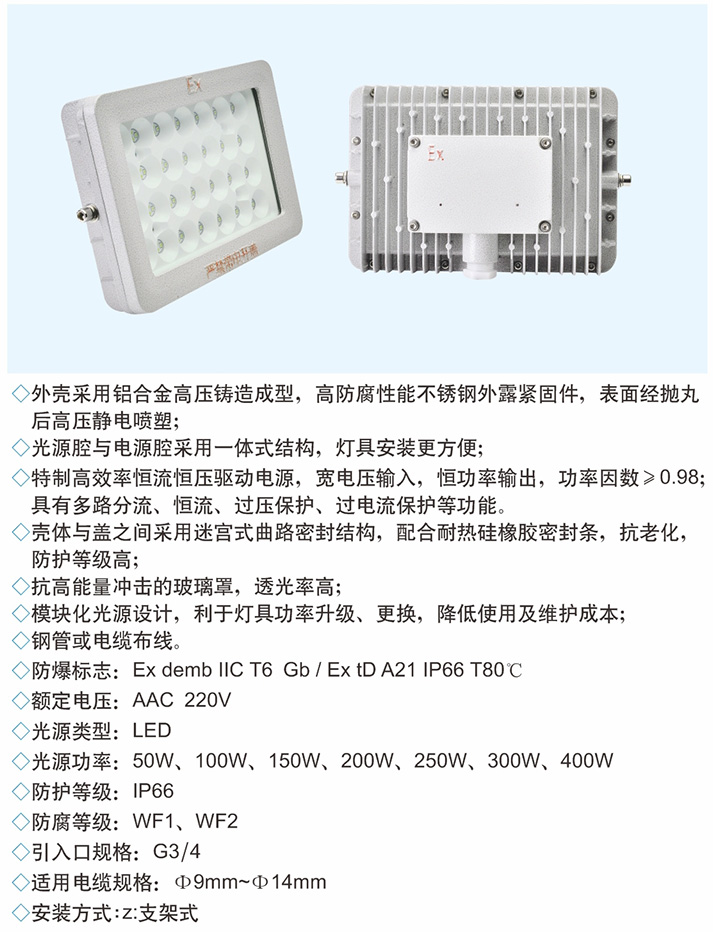 Ex

Ex

◇外壳采用铝合金高压铸造成型，高防腐性能不锈钢外露紧固件，表面经抛丸后高压静电喷塑；

◇光源腔与电源腔采用一体式结构，灯具安装更方便；

◇特制高效率恒流恒压驱动电源，宽电压输入，恒功率输出，功率因数≥0.98；具有多路分流、恒流、过压保护、过电流保护等功能。

◇壳体与盖之间采用迷宫式曲路密封结构，配合耐热硅橡胶密封条，抗老化，防护等级高；

◇抗高能量冲击的玻璃罩，透光率高；

◇模块化光源设计，利于灯具功率升级、更换，降低使用及维护成本；

◇钢管或电缆布线。

◇防爆标志：Ex demb IIC T6 Gb / Ex tD A21 IP66 T80℃

◇额定电压：AAC 220V

◇光源类型：LED

◇光源功率：50W、100W、150W、200W、250W、300W、400W

◇防护等级：IP66

◇防腐等级：WF1、WF2

◇引入口规格：G3/4

◇适用电缆规格：Φ9mm~Φ14mm

◇安装方式：z:支架式